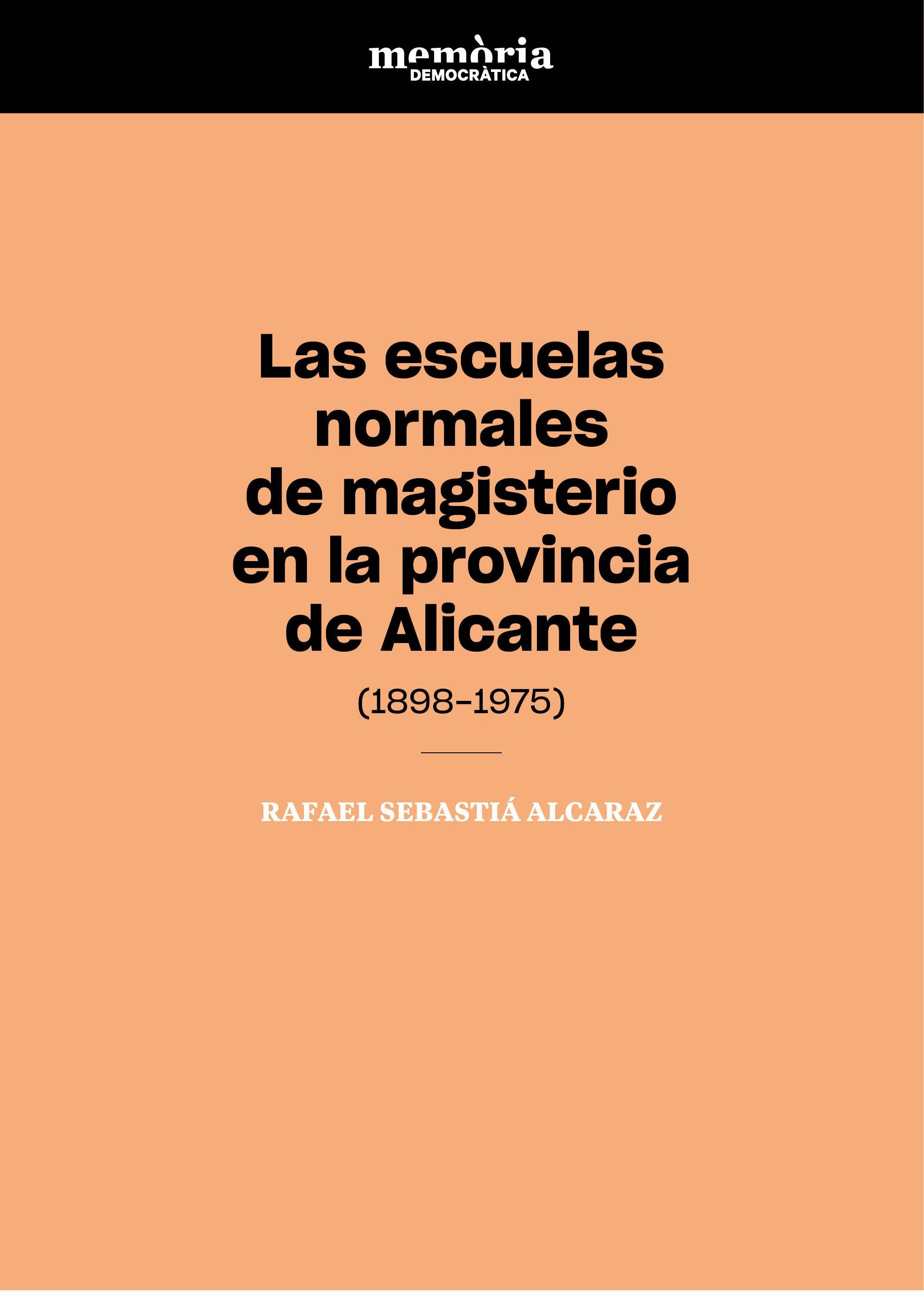 memòria
DEMOCRÀTICA

Las escuelas normales de magisterio en la provincia de Alicante

(1898-1975)

RAFAEL SEBASTIÁ ALCARAZ